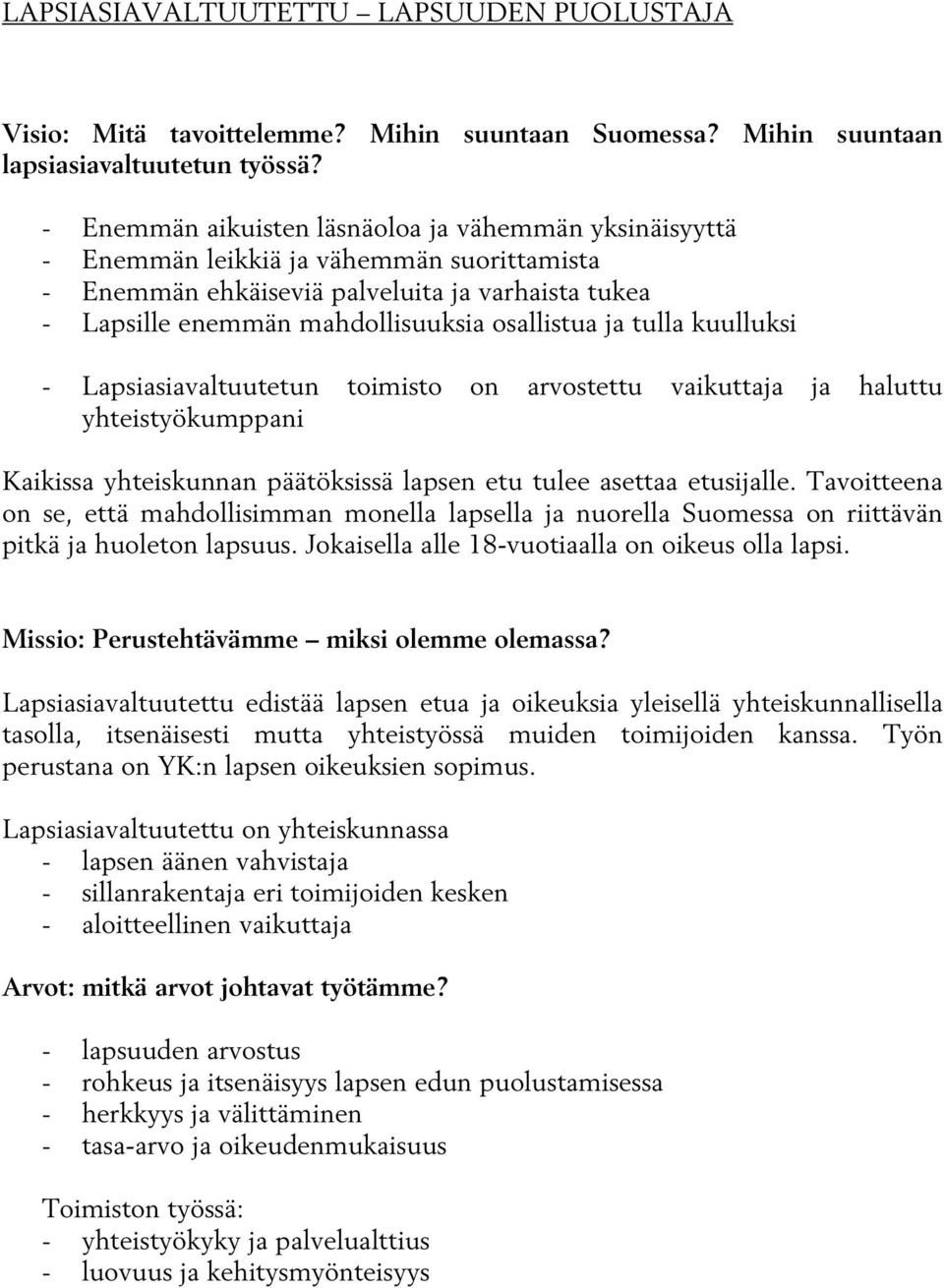 LAPSIASIAVALTUUTETTU – LAPSUUDEN PUOLUSTAJA

Visio: Mitä tavoittelemme? Mihin suuntaan Suomessa? Mihin suuntaan lapsiasiavaltuutetun työssä?

- Enemmän aikuisten läsnäoloa ja vähemmän yksinäisyyttä
- Enemmän leikkiä ja vähemmän suorittamista
- Enemmän ehkäiseviä palveluita ja varhaista tukea
- Lapsille enemmän mahdollisuuksia osallistua ja tulla kuulluksi

- Lapsiasiavaltuutetun toimisto on arvostettu vaikuttaja ja haluttu yhteistyökumppani

Kaikissa yhteiskunnan päätöksissä lapsen etu tulee asettaa etusijalle. Tavoitteena on se, että mahdollisimman monella lapsella ja nuorella Suomessa on riittävän pitkä ja huoleton lapsuus. Jokaisella alle 18-vuotiaalla on oikeus olla lapsi.

Missio: Perustehtävämme – miksi olemme olemassa?

Lapsiasiavaltuutettu edistää lapsen etua ja oikeuksia yleisellä yhteiskunnallisella tasolla, itsenäisesti mutta yhteistyössä muiden toimijoiden kanssa. Työn perustana on YK:n lapsen oikeuksien sopimus.

Lapsiasiavaltuutettu on yhteiskunnassa
- lapsen äänen vahvistaja
- sillanrakentaja eri toimijoiden kesken
- aloitteellinen vaikuttaja

Arvot: mitkä arvot johtavat työtämme?

- lapsuuden arvostus
- rohkeus ja itsenäisyys lapsen edun puolustamisessa
- herkkyys ja välittäminen
- tasa-arvo ja oikeudenmukaisuus

Toimiston työssä:
- yhteistyökyky ja palvelualttius
- luovuus ja kehitysmyönteisyys